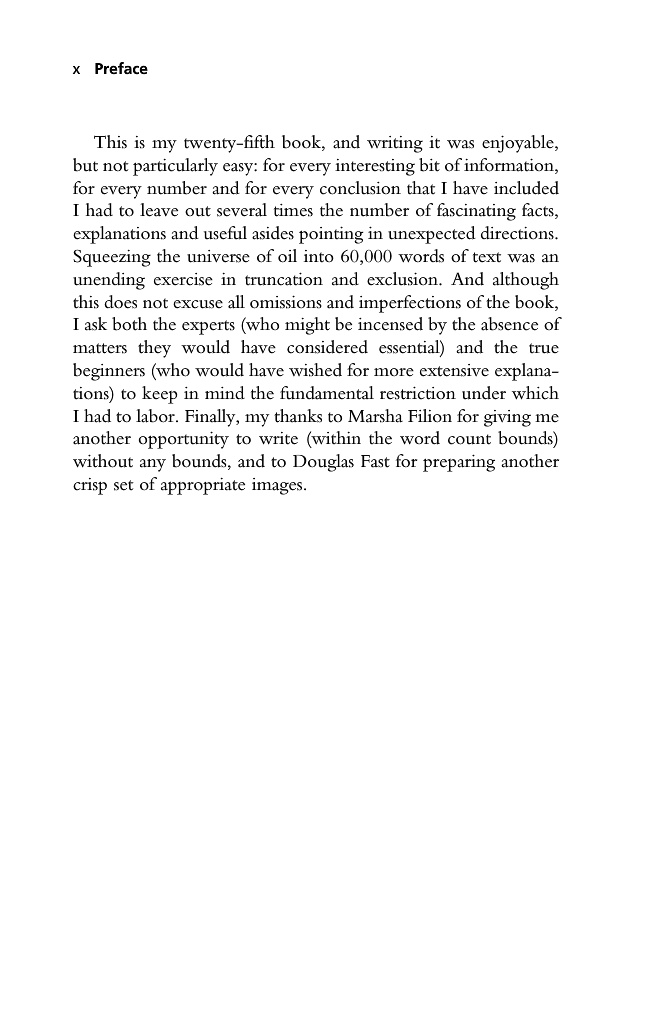 x Preface

This is my twenty-fifth book, and writing it was enjoyable, but not particularly easy: for every interesting bit of information, for every number and for every conclusion that I have included I had to leave out several times the number of fascinating facts, explanations and useful asides pointing in unexpected directions. Squeezing the universe of oil into 60,000 words of text was an unending exercise in truncation and exclusion. And although this does not excuse all omissions and imperfections of the book, I ask both the experts (who might be incensed by the absence of matters they would have considered essential) and the true beginners (who would have wished for more extensive explanations) to keep in mind the fundamental restriction under which I had to labor. Finally, my thanks to Marsha Filion for giving me another opportunity to write (within the word count bounds) without any bounds, and to Douglas Fast for preparing another crisp set of appropriate images.